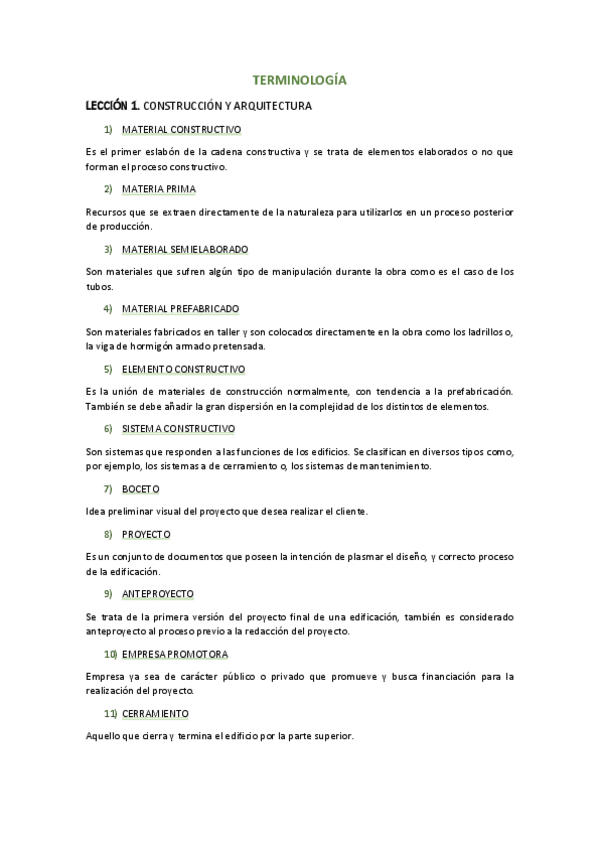 TERMINOLOGÍA

LECCIÓN 1. CONSTRUCCIÓN Y ARQUITECTURA

1) MATERIAL CONSTRUCTIVO

Es el primer eslabón de la cadena constructiva y se trata de elementos elaborados o no que forman el proceso constructivo.

2) MATERIA PRIMA

Recursos que se extraen directamente de la naturaleza para utilizarlos en un proceso posterior de producción.

3) MATERIAL SEMIELABORADO

Son materiales que sufren algún tipo de manipulación durante la obra como es el caso de los tubos.

4) MATERIAL PREFABRICADO

Son materiales fabricados en taller y son colocados directamente en la obra como los ladrillos o, la viga de hormigón armado pretensada.

5) ELEMENTO CONSTRUCTIVO

Es la unión de materiales de construcción normalmente, con tendencia a la prefabricación. También se debe añadir la gran dispersión en la complejidad de los distintos de elementos.

6) SISTEMA CONSTRUCTIVO

Son sistemas que responden a las funciones de los edificios. Se clasifican en diversos tipos como, por ejemplo, los sistemas de cerramiento o, los sistemas de mantenimiento.

7) BOCETO

Idea preliminar visual del proyecto que desea realizar el cliente.

8) PROYECTO

Es un conjunto de documentos que poseen la intención de plasmar el diseño, y correcto proceso de la edificación.

9) ANTEPROYECTO

Se trata de la primera versión del proyecto final de una edificación, también es considerado anteproyecto al proceso previo a la redacción del proyecto.

10) EMPRESA PROMOTORA

Empresa ya sea de carácter público o privado que promueve y busca financiación para la realización del proyecto.

11) CERRAMIENTO

Aquello que cierra y termina el edificio por la parte superior.